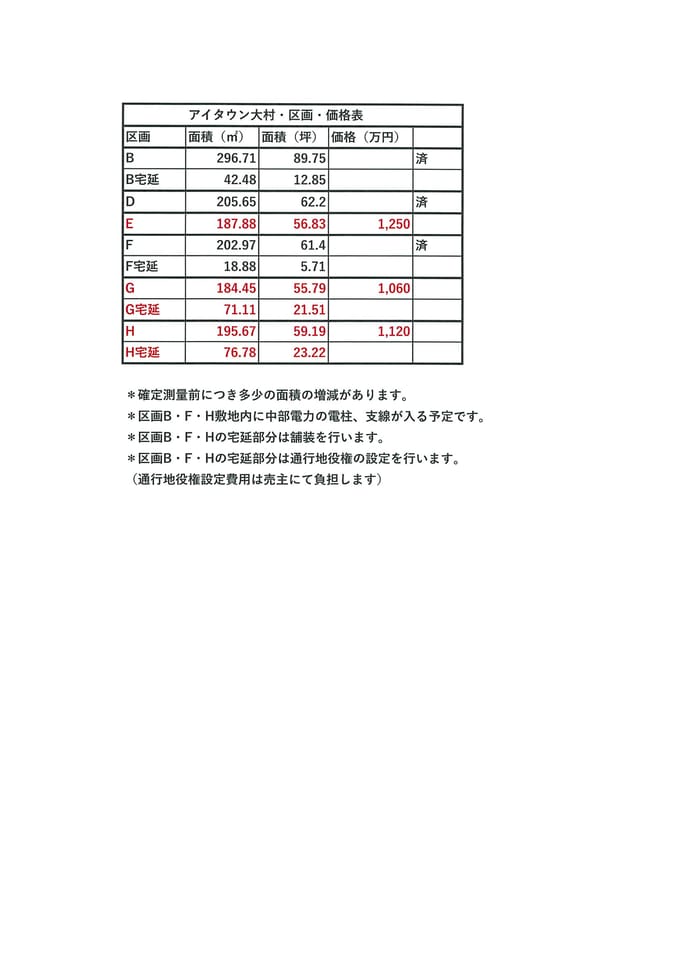 アイタウン大村・区画・価格表

| 区画 | 面積（㎡） | 面積（坪） | 価格（万円） |  |
|---|---|---|---|---|
| B | 296.71 | 89.75 |  | 済 |
| B宅延 | 42.48 | 12.85 |  |  |
| D | 205.65 | 62.2 |  | 済 |
| E | 187.88 | 56.83 | 1,250 |  |
| F | 202.97 | 61.4 |  | 済 |
| F宅延 | 18.88 | 5.71 |  |  |
| G | 184.45 | 55.79 | 1,060 |  |
| G宅延 | 71.11 | 21.51 |  |  |
| H | 195.67 | 59.19 | 1,120 |  |
| H宅延 | 76.78 | 23.22 |  |  |

＊確定測量前につき多少の面積の増減があります。
＊区画B・F・H敷地内に中部電力の電柱、支線が入る予定です。
＊区画B・F・Hの宅延部分は舗装を行います。
＊区画B・F・Hの宅延部分は通行地役権の設定を行います。
（通行地役権設定費用は売主にて負担します）